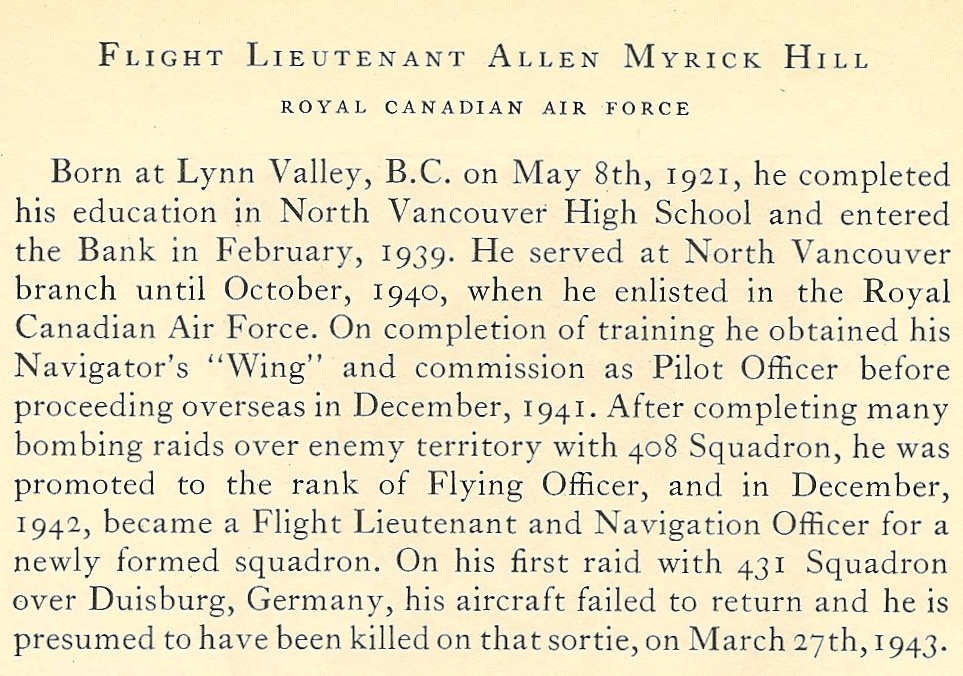 FLIGHT LIEUTENANT ALLEN MYRICK HILL

ROYAL CANADIAN AIR FORCE

Born at Lynn Valley, B.C. on May 8th, 1921, he completed his education in North Vancouver High School and entered the Bank in February, 1939. He served at North Vancouver branch until October, 1940, when he enlisted in the Royal Canadian Air Force. On completion of training he obtained his Navigator's "Wing" and commission as Pilot Officer before proceeding overseas in December, 1941. After completing many bombing raids over enemy territory with 408 Squadron, he was promoted to the rank of Flying Officer, and in December, 1942, became a Flight Lieutenant and Navigation Officer for a newly formed squadron. On his first raid with 431 Squadron over Duisburg, Germany, his aircraft failed to return and he is presumed to have been killed on that sortie, on March 27th, 1943.